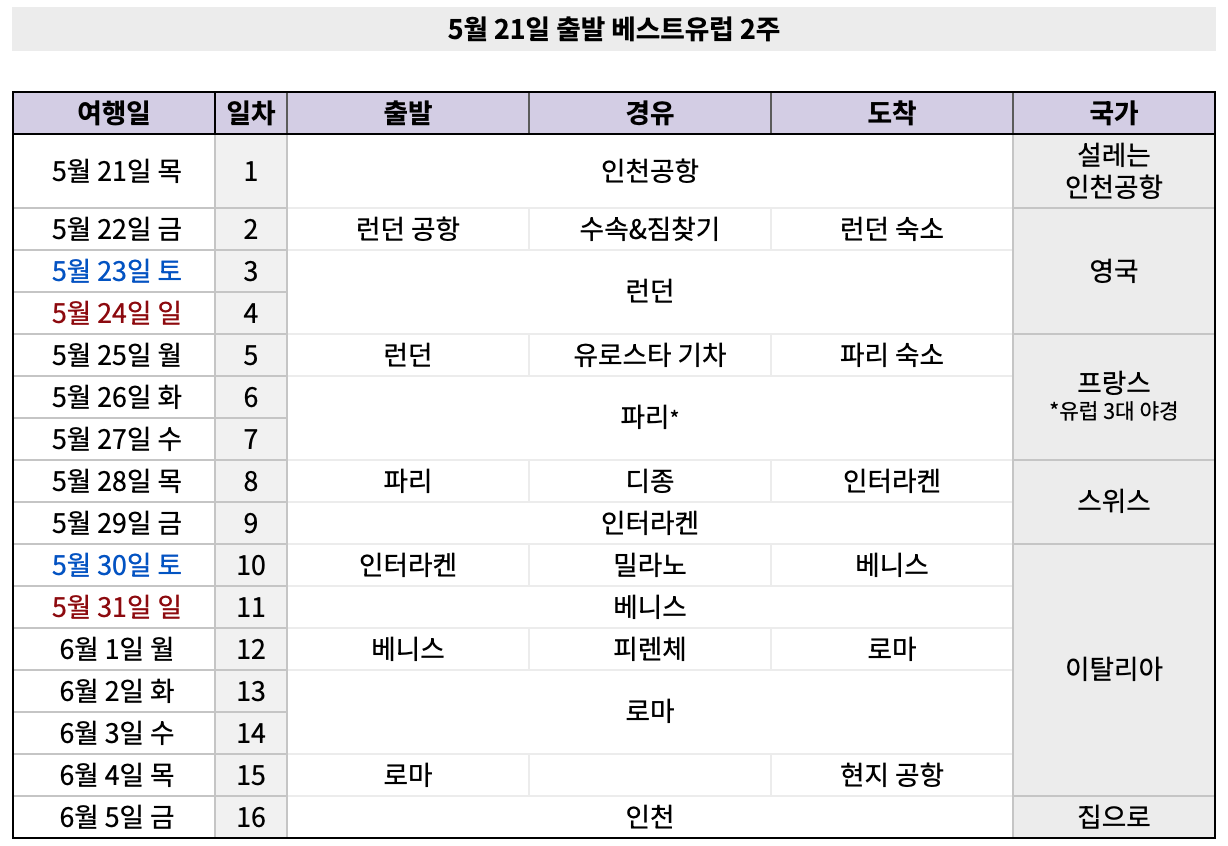 5월 21일 출발 베스트유럽 2주

| 여행일 | 일차 | 출발 | 경유 | 도착 | 국가 |
|---|---|---|---|---|---|
| 5월 21일 목 | 1 | 인천공항 | | | 설레는 인천공항 |
| 5월 22일 금 | 2 | 런던 공항 | 수속&짐찾기 | 런던 숙소 | 영국 |
| 5월 23일 토 | 3 | 런던 | | | |
| 5월 24일 일 | 4 | | | | |
| 5월 25일 월 | 5 | 런던 | 유로스타 기차 | 파리 숙소 | 프랑스 *유럽 3대 야경 |
| 5월 26일 화 | 6 | 파리* | | | |
| 5월 27일 수 | 7 | | | | |
| 5월 28일 목 | 8 | 파리 | 디종 | 인터라켄 | 스위스 |
| 5월 29일 금 | 9 | 인터라켄 | | | |
| 5월 30일 토 | 10 | 인터라켄 | 밀라노 | 베니스 | 이탈리아 |
| 5월 31일 일 | 11 | 베니스 | | | |
| 6월 1일 월 | 12 | 베니스 | 피렌체 | 로마 | |
| 6월 2일 화 | 13 | 로마 | | | |
| 6월 3일 수 | 14 | | | | |
| 6월 4일 목 | 15 | 로마 | | 현지 공항 | |
| 6월 5일 금 | 16 | 인천 | | | 집으로 |